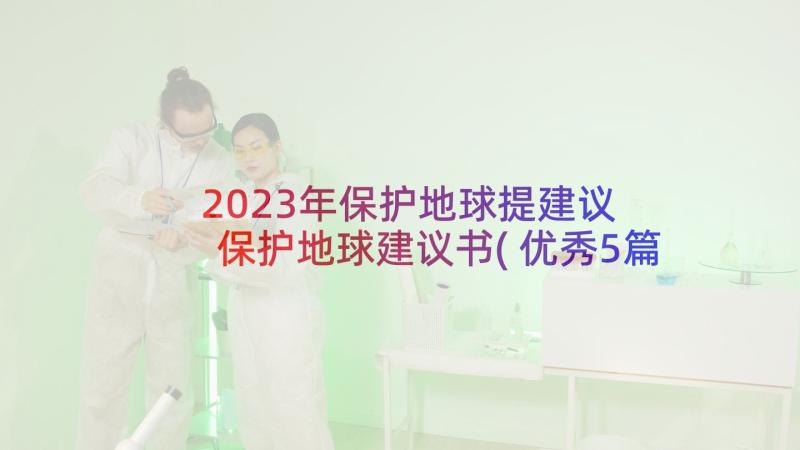 2023年保护地球提建议
保护地球建议书(优秀5篇